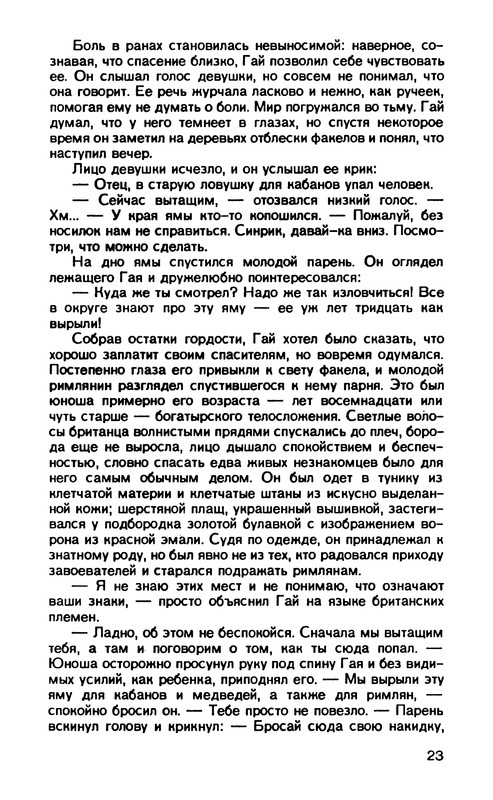 Боль в ранах становилась невыносимой: наверное, сознавая, что спасение близко, Гай позволил себе чувствовать ее. Он слышал голос девушки, но совсем не понимал, что она говорит. Ее речь журчала ласково и нежно, как ручеек, помогая ему не думать о боли. Мир погружался во тьму. Гай думал, что у него темнеет в глазах, но спустя некоторое время он заметил на деревьях отблески факелов и понял, что наступил вечер.

Лицо девушки исчезло, и он услышал ее крик:

— Отец, в старую ловушку для кабанов упал человек.

— Сейчас вытащим, — отозвался низкий голос. — Хм... — У края ямы кто-то копошился. — Пожалуй, без носилок нам не справиться. Синрик, давай-ка вниз. Посмотри, что можно сделать.

На дно ямы спустился молодой парень. Он оглядел лежащего Гая и дружелюбно поинтересовался:

— Куда же ты смотрел? Надо же так изловчиться! Все в округе знают про эту яму — ее уж лет тридцать как вырыли!

Собрав остатки гордости, Гай хотел было сказать, что хорошо заплатит своим спасителям, но вовремя одумался. Постепенно глаза его привыкли к свету факела, и молодой римлянин разглядел спустившегося к нему парня. Это был юноша примерно его возраста — лет восемнадцати или чуть старше — богатырского телосложения. Светлые волосы британца волнистыми прядями спускались до плеч, борода еще не выросла, лицо дышало спокойствием и беспечностью, словно спасать едва живых незнакомцев было для него самым обычным делом. Он был одет в тунику из клетчатой материи и клетчатые штаны из искусно выделанной кожи; шерстяной плащ, украшенный вышивкой, застегивался у подбородка золотой булавкой с изображением ворона из красной эмали. Судя по одежде, он принадлежал к знатному роду, но был явно не из тех, кто радовался приходу завоевателей и старался подражать римлянам.

— Я не знаю этих мест и не понимаю, что означают ваши знаки, — просто объяснил Гай на языке британских племен.

— Ладно, об этом не беспокойся. Сначала мы вытащим тебя, а там и поговорим о том, как ты сюда попал. — Юноша осторожно просунул руку под спину Гая и без видимых усилий, как ребенка, приподнял его. — Мы вырыли эту яму для кабанов и медведей, а также для римлян, — спокойно бросил он. — Тебе просто не повезло. — Парень вскинул голову и крикнул: — Бросай сюда свою накидку,

23